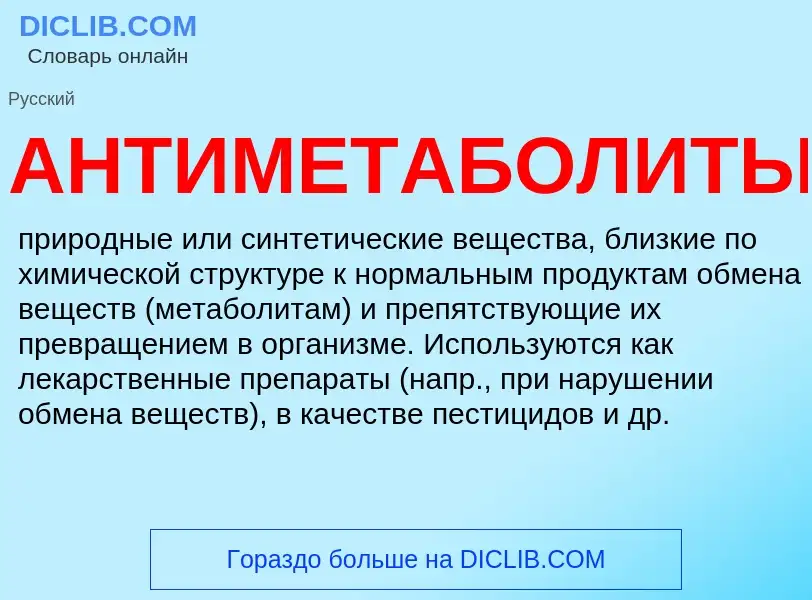 DICLIB.COM
Словарь онлайн

Русский

АНТИМЕТАБОЛИТЫ

природные или синтетические вещества, близкие по химической структуре к нормальным продуктам обмена веществ (метаболитам) и препятствующие их превращением в организме. Используются как лекарственные препараты (напр., при нарушении обмена веществ), в качестве пестицидов и др.

Гораздо больше на DICLIB.COM